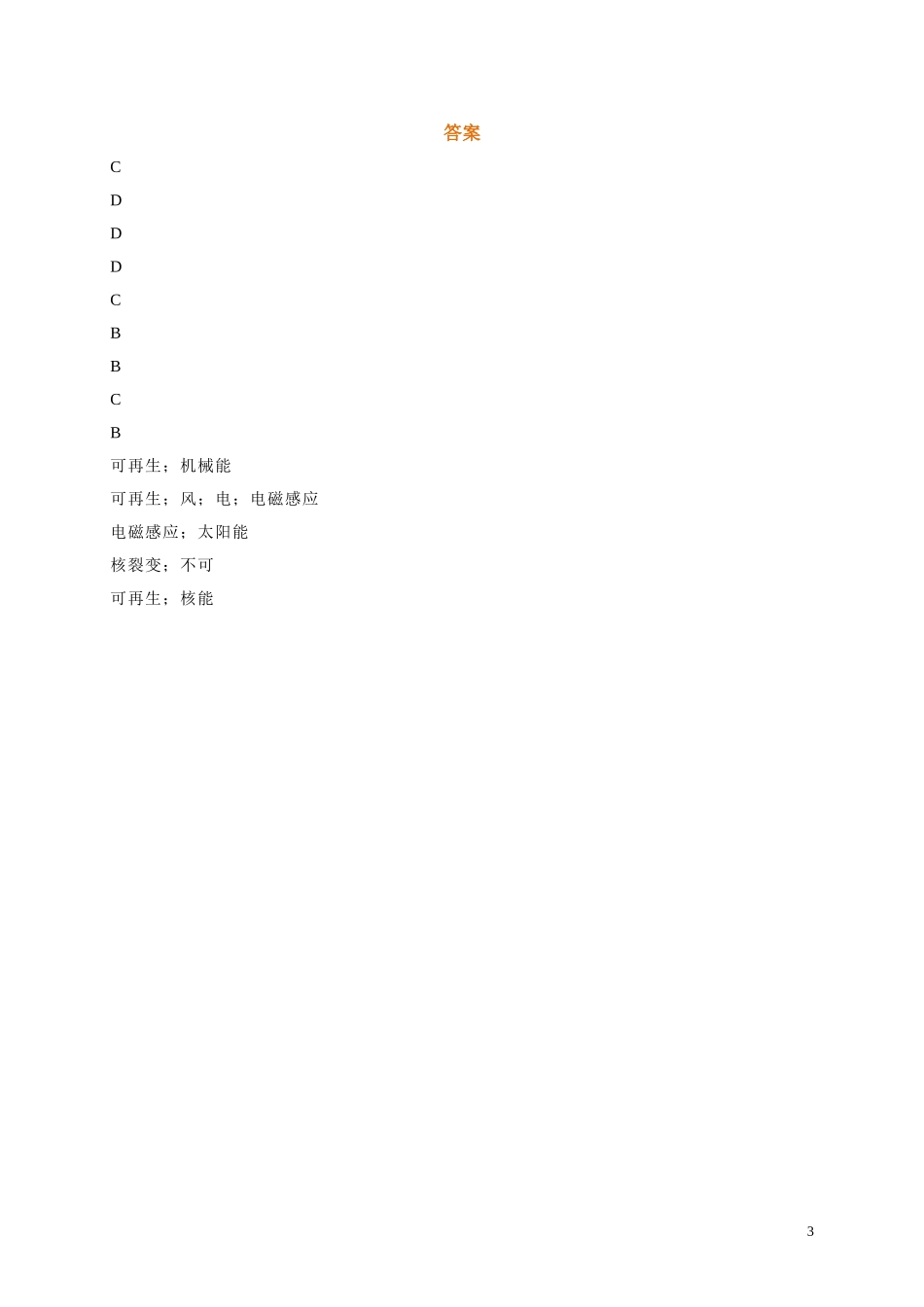 答案

C

D

D

D

C

B

B

C

B

可再生；机械能

可再生；风；电；电磁感应

电磁感应；太阳能

核裂变；不可

可再生；核能

3